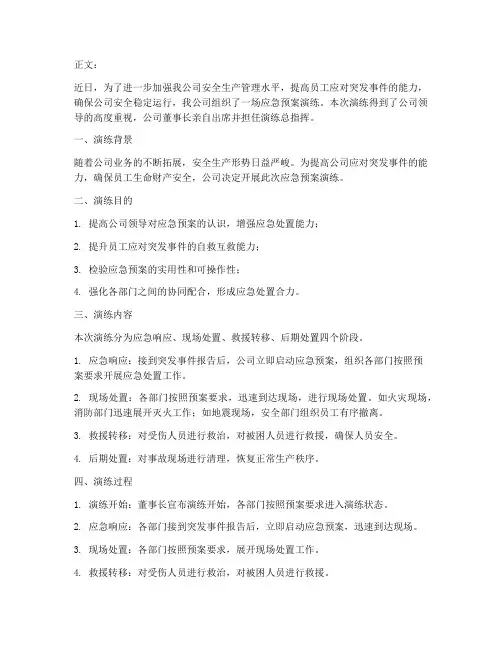 正文：

近日，为了进一步加强我公司安全生产管理水平，提高员工应对突发事件的能力，确保公司安全稳定运行，我公司组织了一场应急预案演练。本次演练得到了公司领导的高度重视，公司董事长亲自出席并担任演练总指挥。

一、演练背景

随着公司业务的不断拓展，安全生产形势日益严峻。为提高公司应对突发事件的能力，确保员工生命财产安全，公司决定开展此次应急预案演练。

二、演练目的

1. 提高公司领导对应急预案的认识，增强应急处置能力；

2. 提升员工应对突发事件的自救互救能力；

3. 检验应急预案的实用性和可操作性；

4. 强化各部门之间的协同配合，形成应急处置合力。

三、演练内容

本次演练分为应急响应、现场处置、救援转移、后期处置四个阶段。

1. 应急响应：接到突发事件报告后，公司立即启动应急预案，组织各部门按照预案要求开展应急处置工作。

2. 现场处置：各部门按照预案要求，迅速到达现场，进行现场处置。如火灾现场，消防部门迅速展开灭火工作；如地震现场，安全部门组织员工有序撤离。

3. 救援转移：对受伤人员进行救治，对被困人员进行救援，确保人员安全。

4. 后期处置：对事故现场进行清理，恢复正常生产秩序。

四、演练过程

1. 演练开始：董事长宣布演练开始，各部门按照预案要求进入演练状态。

2. 应急响应：各部门接到突发事件报告后，立即启动应急预案，迅速到达现场。

3. 现场处置：各部门按照预案要求，展开现场处置工作。

4. 救援转移：对受伤人员进行救治，对被困人员进行救援。